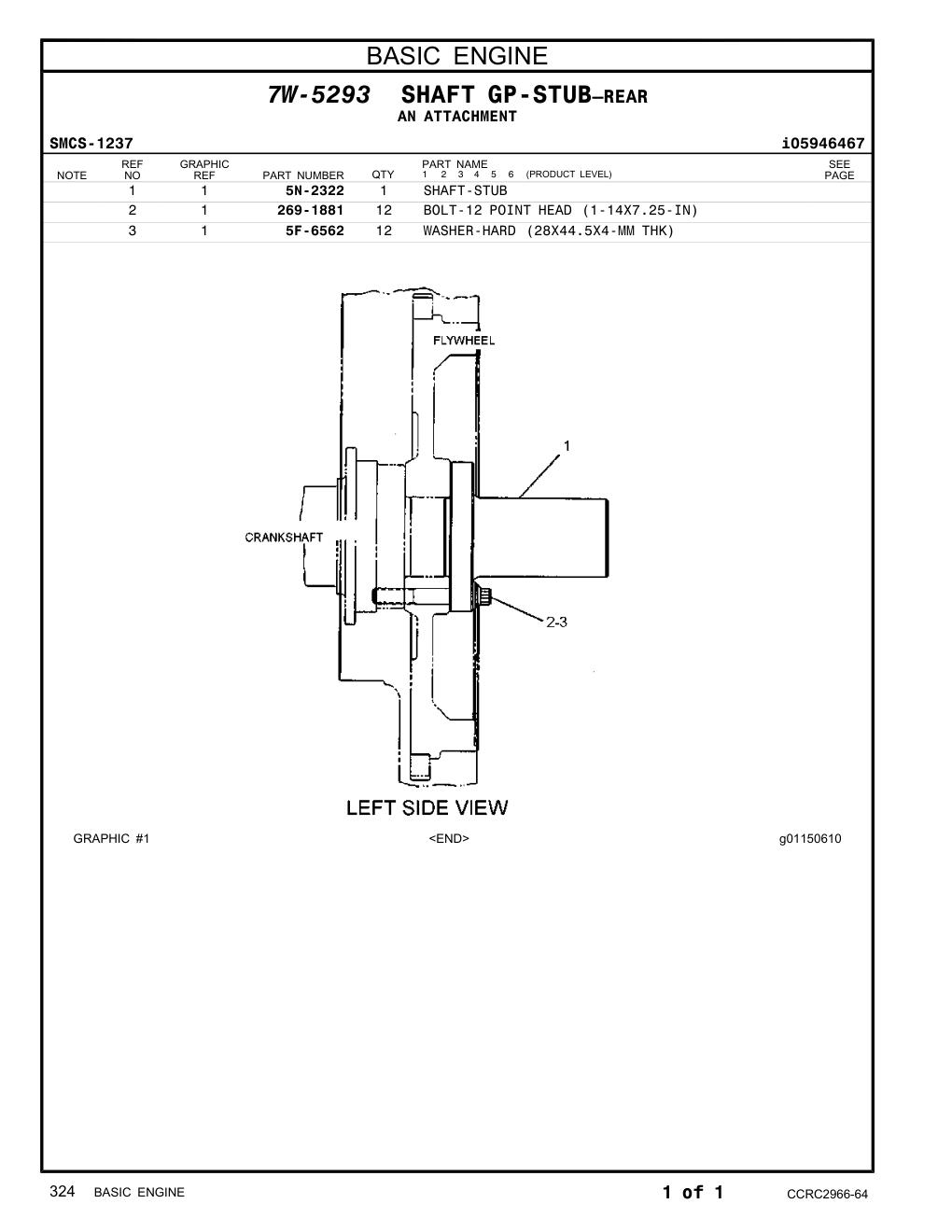 BASIC ENGINE

7W-5293 SHAFT GP-STUB–REAR
AN ATTACHMENT

SMCS-1237

i05946467

| NOTE | REF NO | GRAPHIC REF | PART NUMBER | QTY | PART NAME 1 2 3 4 5 6 (PRODUCT LEVEL) | SEE PAGE |
|---|---|---|---|---|---|---|
| | 1 | 1 | 5N-2322 | 1 | SHAFT-STUB | |
| | 2 | 1 | 269-1881 | 12 | BOLT-12 POINT HEAD (1-14X7.25-IN) | |
| | 3 | 1 | 5F-6562 | 12 | WASHER-HARD (28X44.5X4-MM THK) | |

FLYWHEEL
1
CRANKSHAFT
2-3
LEFT SIDE VIEW

GRAPHIC #1

<END>

g01150610

324 BASIC ENGINE

1 of 1

CCRC2966-64